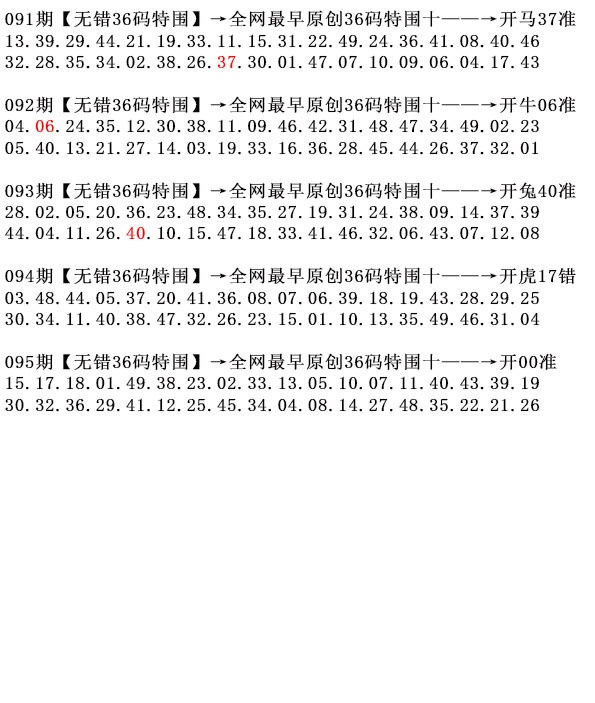 091期【无错36码特围】→全网最早原创36码特围十——→开马37准
13.39.29.44.21.19.33.11.15.31.22.49.24.36.41.08.40.46
32.28.35.34.02.38.26.37.30.01.47.07.10.09.06.04.17.43

092期【无错36码特围】→全网最早原创36码特围十——→开牛06准
04.06.24.35.12.30.38.11.09.46.42.31.48.47.34.49.02.23
05.40.13.21.27.14.03.19.33.16.36.28.45.44.26.37.32.01

093期【无错36码特围】→全网最早原创36码特围十——→开兔40准
28.02.05.20.36.23.48.34.35.27.19.31.24.38.09.14.37.39
44.04.11.26.40.10.15.47.18.33.41.46.32.06.43.07.12.08

094期【无错36码特围】→全网最早原创36码特围十——→开虎17错
03.48.44.05.37.20.41.36.08.07.06.39.18.19.43.28.29.25
30.34.11.40.38.47.32.26.23.15.01.10.13.35.49.46.31.04

095期【无错36码特围】→全网最早原创36码特围十——→开00准
15.17.18.01.49.38.23.02.33.13.05.10.07.11.40.43.39.19
30.32.36.29.41.12.25.45.34.04.08.14.27.48.35.22.21.26